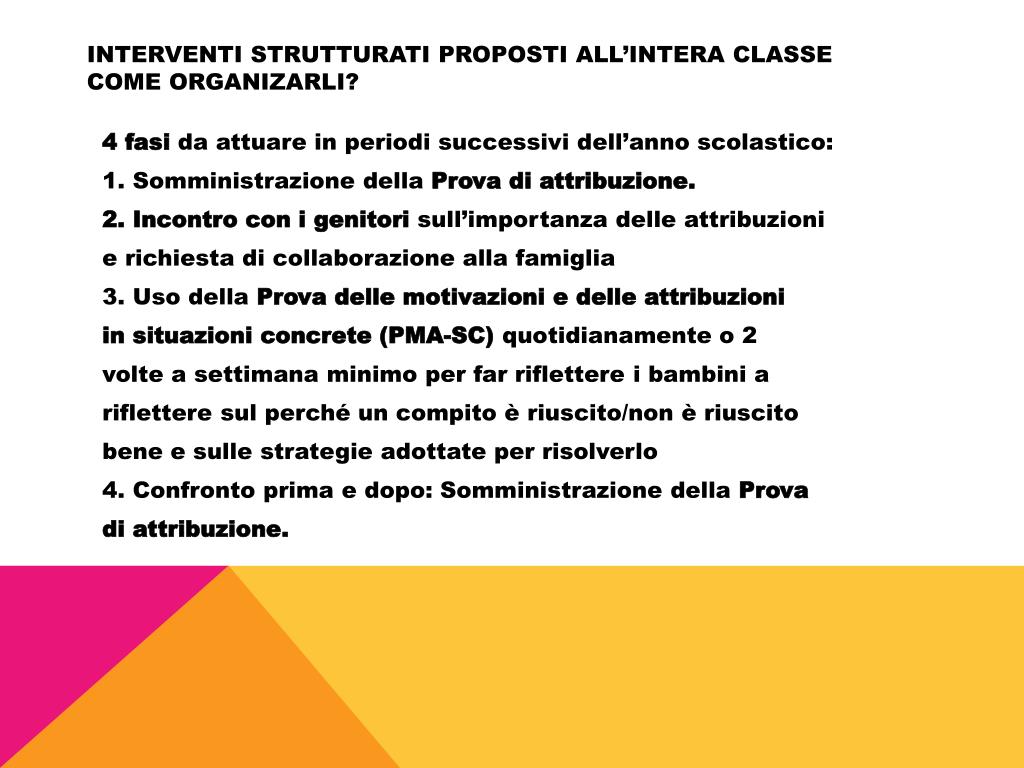 INTERVENTI STRUTTURATI PROPOSTI ALL'INTERA CLASSE
COME ORGANIZARLI?

4 fasi da attuare in periodi successivi dell'anno scolastico:
1. Somministrazione della Prova di attribuzione.
2. Incontro con i genitori sull'importanza delle attribuzioni e richiesta di collaborazione alla famiglia
3. Uso della Prova delle motivazioni e delle attribuzioni in situazioni concrete (PMA-SC) quotidianamente o 2 volte a settimana minimo per far riflettere i bambini a riflettere sul perché un compito è riuscito/non è riuscito bene e sulle strategie adottate per risolverlo
4. Confronto prima e dopo: Somministrazione della Prova di attribuzione.